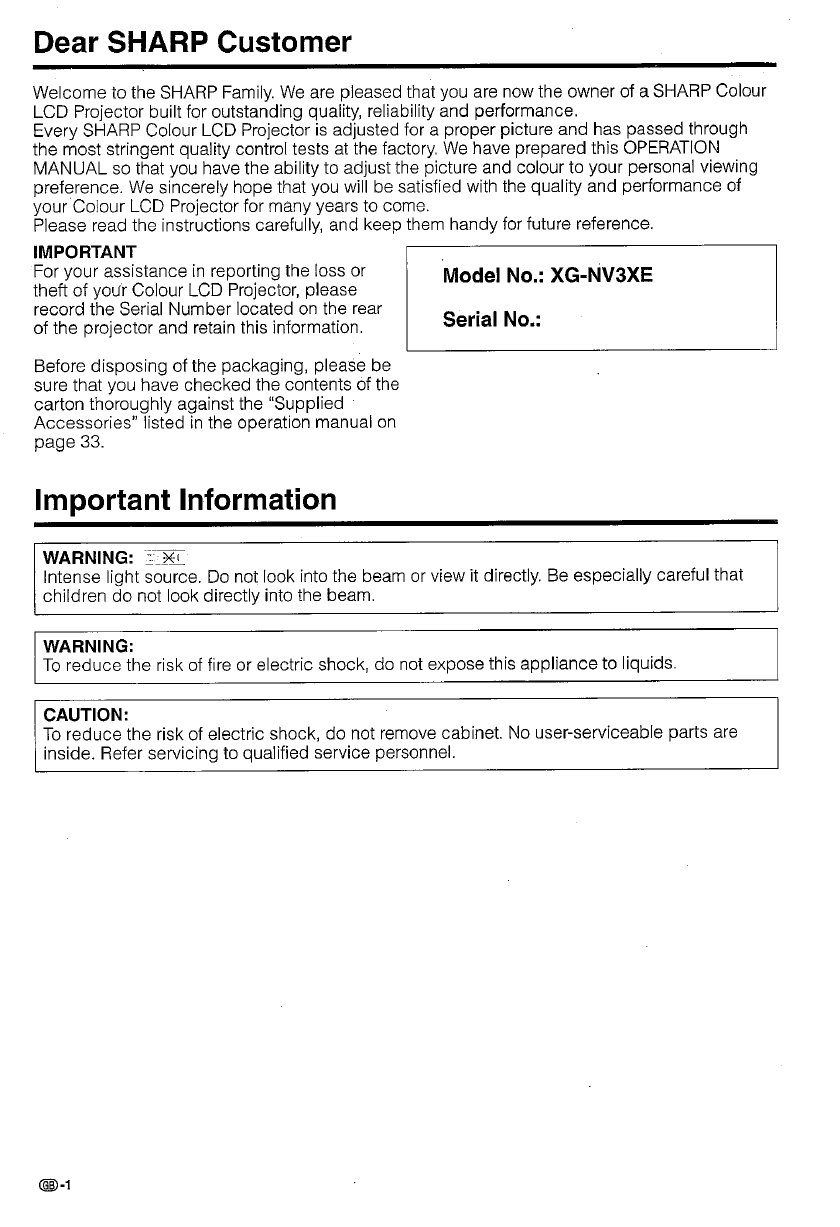 Dear SHARP Customer

Welcome to the SHARP Family. We are pleased that you are now the owner of a SHARP Colour LCD Projector built for outstanding quality, reliability and performance.
Every SHARP Colour LCD Projector is adjusted for a proper picture and has passed through the most stringent quality control tests at the factory. We have prepared this OPERATION MANUAL so that you have the ability to adjust the picture and colour to your personal viewing preference. We sincerely hope that you will be satisfied with the quality and performance of your Colour LCD Projector for many years to come.
Please read the instructions carefully, and keep them handy for future reference.

IMPORTANT
For your assistance in reporting the loss or theft of your Colour LCD Projector, please record the Serial Number located on the rear of the projector and retain this information.

Model No.: XG-NV3XE

Serial No.:

Before disposing of the packaging, please be sure that you have checked the contents of the carton thoroughly against the "Supplied Accessories" listed in the operation manual on page 33.

Important Information

WARNING:
Intense light source. Do not look into the beam or view it directly. Be especially careful that children do not look directly into the beam.

WARNING:
To reduce the risk of fire or electric shock, do not expose this appliance to liquids.

CAUTION:
To reduce the risk of electric shock, do not remove cabinet. No user-serviceable parts are inside. Refer servicing to qualified service personnel.

GB-1